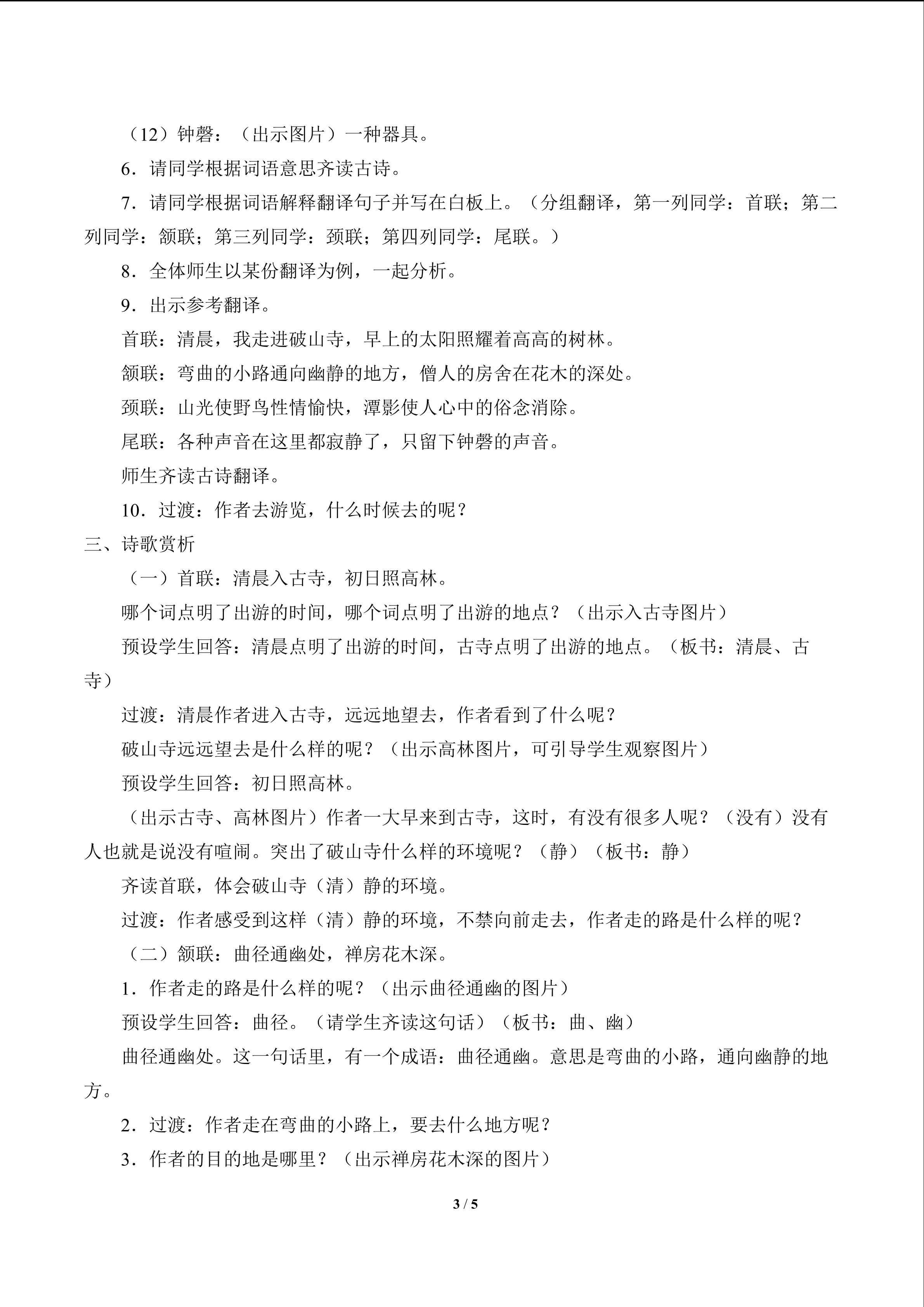 （12）钟磬：（出示图片）一种器具。

6．请同学根据词语意思齐读古诗。

7．请同学根据词语解释翻译句子并写在白板上。（分组翻译，第一列同学：首联；第二列同学：颔联；第三列同学：颈联；第四列同学：尾联。）

8．全体师生以某份翻译为例，一起分析。

9．出示参考翻译。

首联：清晨，我走进破山寺，早上的太阳照耀着高高的树林。

颔联：弯曲的小路通向幽静的地方，僧人的房舍在花木的深处。

颈联：山光使野鸟性情愉快，潭影使人心中的俗念消除。

尾联：各种声音在这里都寂静了，只留下钟磬的声音。

师生齐读古诗翻译。

10．过渡：作者去游览，什么时候去的呢？

三、诗歌赏析

（一）首联：清晨入古寺，初日照高林。

哪个词点明了出游的时间，哪个词点明了出游的地点？（出示入古寺图片）

预设学生回答：清晨点明了出游的时间，古寺点明了出游的地点。（板书：清晨、古寺）

过渡：清晨作者进入古寺，远远地望去，作者看到了什么呢？

破山寺远远望去是什么样的呢？（出示高林图片，可引导学生观察图片）

预设学生回答：初日照高林。

（出示古寺、高林图片）作者一大早来到古寺，这时，有没有很多人呢？（没有）没有人也就是说没有喧闹。突出了破山寺什么样的环境呢？（静）（板书：静）

齐读首联，体会破山寺（清）静的环境。

过渡：作者感受到这样（清）静的环境，不禁向前走去，作者走的路是什么样的呢？

（二）颔联：曲径通幽处，禅房花木深。

1．作者走的路是什么样的呢？（出示曲径通幽的图片）

预设学生回答：曲径。（请学生齐读这句话）（板书：曲、幽）

曲径通幽处。这一句话里，有一个成语：曲径通幽。意思是弯曲的小路，通向幽静的地方。

2．过渡：作者走在弯曲的小路上，要去什么地方呢？

3．作者的目的地是哪里？（出示禅房花木深的图片）

3 / 5